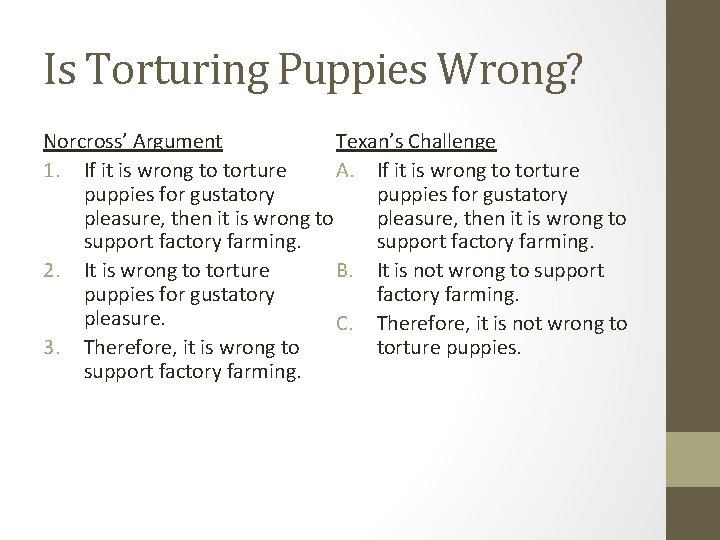 Is Torturing Puppies Wrong?

Norcross' Argument

1. If it is wrong to torture puppies for gustatory pleasure, then it is wrong to support factory farming.
2. It is wrong to torture puppies for gustatory pleasure.
3. Therefore, it is wrong to support factory farming.

Texan's Challenge

A. If it is wrong to torture puppies for gustatory pleasure, then it is wrong to support factory farming.
B. It is not wrong to support factory farming.
C. Therefore, it is not wrong to torture puppies.